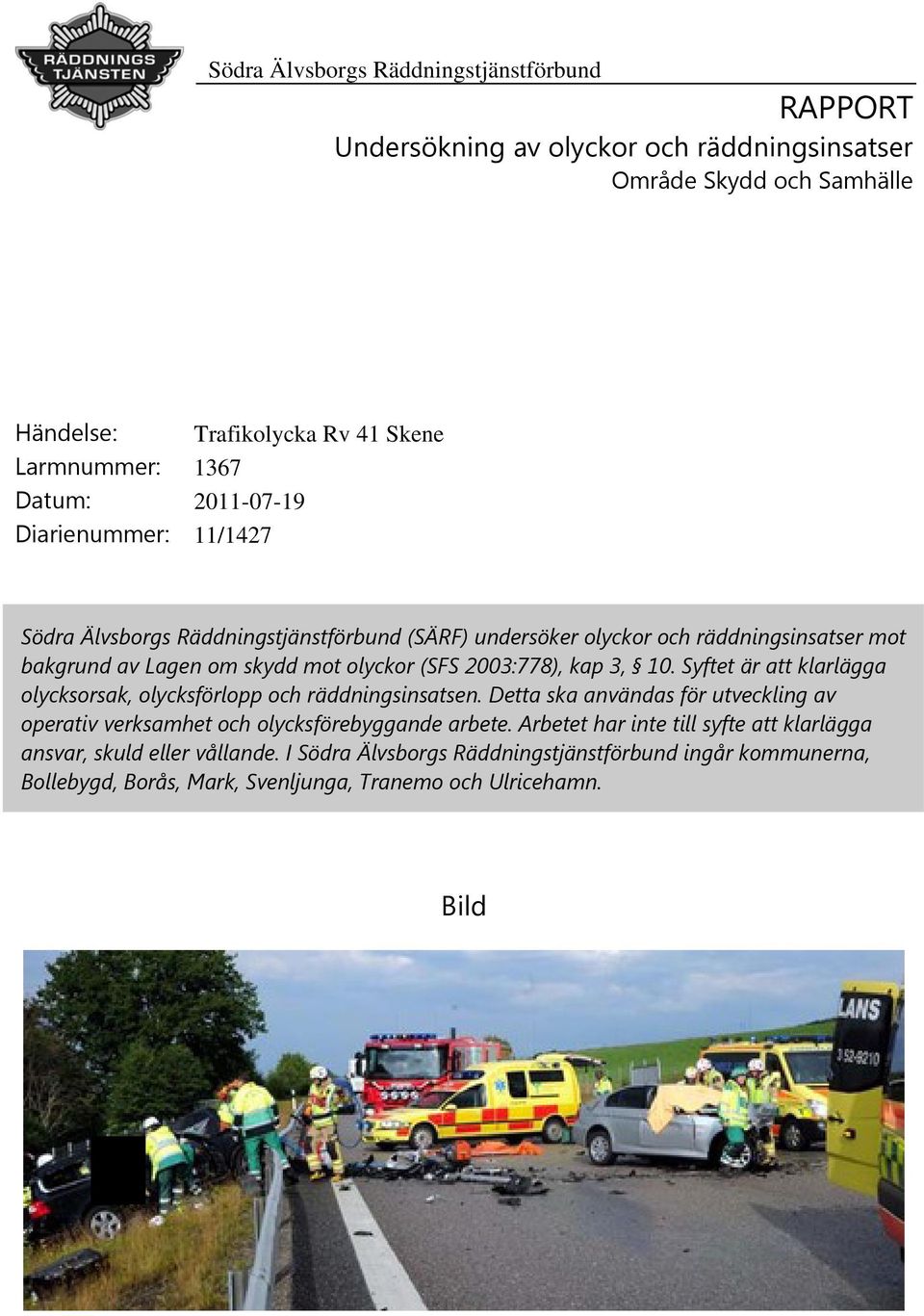 RÄDDNINGS TJÄNSTEN

Södra Älvsborgs Räddningstjänstförbund

RAPPORT
Undersökning av olyckor och räddningsinsatser
Område Skydd och Samhälle

Händelse: Trafikolycka Rv 41 Skene
Larmnummer: 1367
Datum: 2011-07-19
Diarienummer: 11/1427

Södra Älvsborgs Räddningstjänstförbund (SÄRF) undersöker olyckor och räddningsinsatser mot bakgrund av Lagen om skydd mot olyckor (SFS 2003:778), kap 3, § 10. Syftet är att klarlägga olycksorsak, olycksförlopp och räddningsinsatsen. Detta ska användas för utveckling av operativ verksamhet och olycksförebyggande arbete. Arbetet har inte till syfte att klarlägga ansvar, skuld eller vållande. I Södra Älvsborgs Räddningstjänstförbund ingår kommunerna, Bollebygd, Borås, Mark, Svenljunga, Tranemo och Ulricehamn.

Bild

LANS
3 52-8210